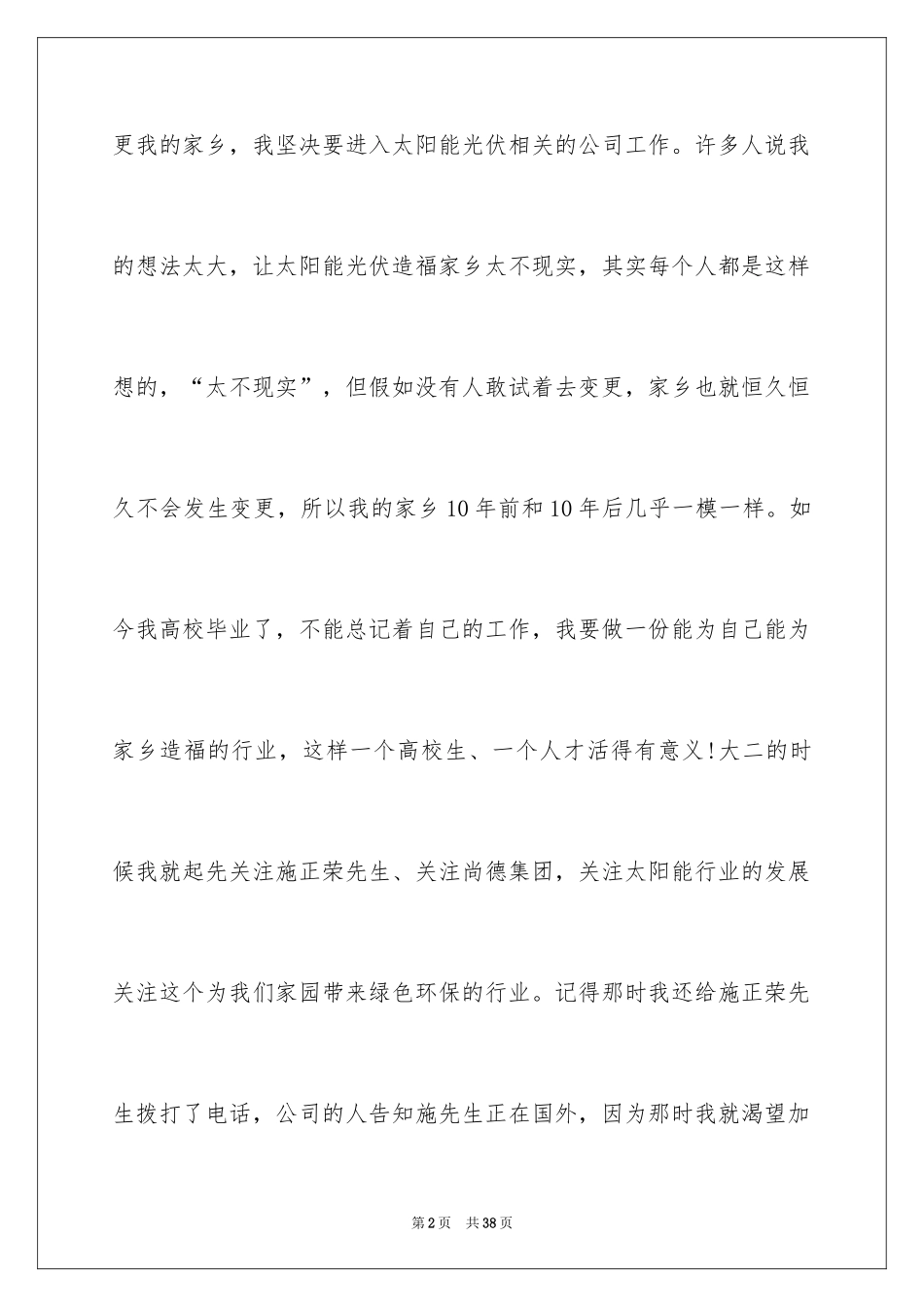 更我的家乡，我坚决要进入太阳能光伏相关的公司工作。许多人说我的想法太大，让太阳能光伏造福家乡太不现实，其实每个人都是这样想的，“太不现实”，但假如没有人敢试着去变更，家乡也就恒久恒久不会发生变更，所以我的家乡10年前和10年后几乎一模一样。如今我高校毕业了，不能总记着自己的工作，我要做一份能为自己能为家乡造福的行业，这样一个高校生、一个人才活得有意义!大二的时候我就起先关注施正荣先生、关注尚德集团，关注太阳能行业的发展关注这个为我们家园带来绿色环保的行业。记得那时我还给施正荣先生拨打了电话，公司的人告知施先生正在国外，因为那时我就渴望加

第2页 共38页